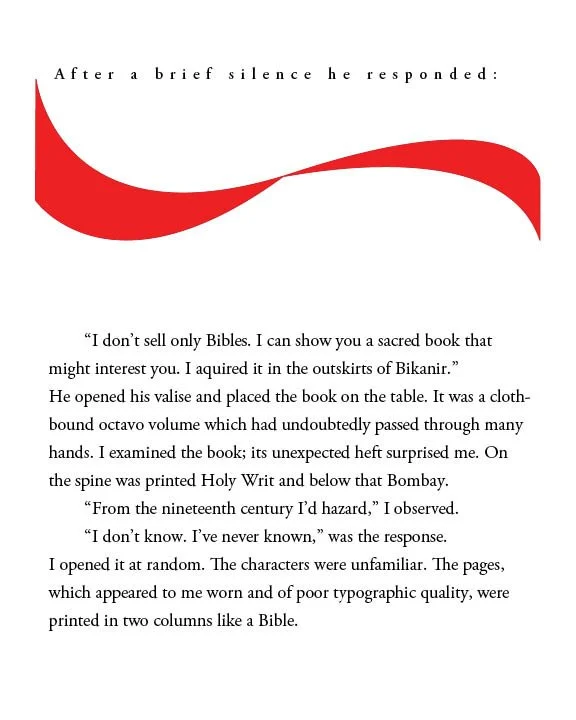 After a brief silence he responded:

“I don’t sell only Bibles. I can show you a sacred book that might interest you. I aquired it in the outskirts of Bikanir.”
He opened his valise and placed the book on the table. It was a clothbound octavo volume which had undoubtedly passed through many hands. I examined the book; its unexpected heft surprised me. On the spine was printed Holy Writ and below that Bombay.

“From the nineteenth century I’d hazard,” I observed.

“I don’t know. I’ve never known,” was the response.
I opened it at random. The characters were unfamiliar. The pages, which appeared to me worn and of poor typographic quality, were printed in two columns like a Bible.